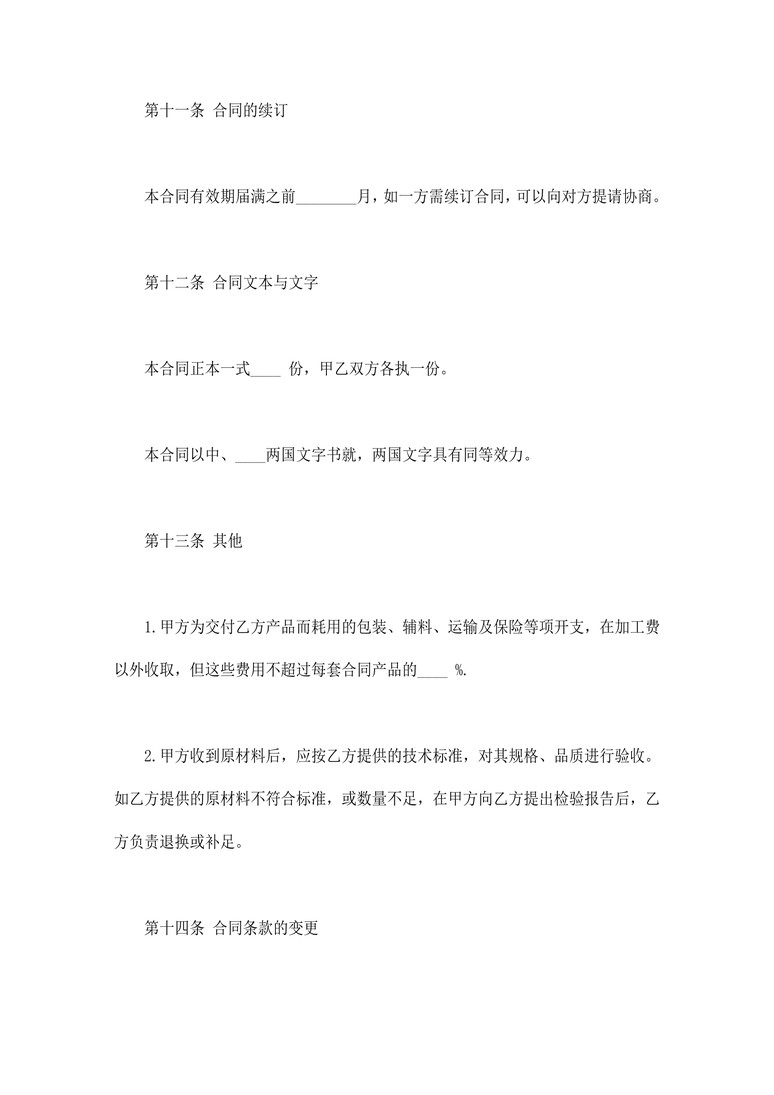 第十一条 合同的续订

本合同有效期届满之前____月，如一方需续订合同，可以向对方提请协商。

第十二条 合同文本与文字

本合同正本一式____份，甲乙双方各执一份。

本合同以中、____两国文字书就，两国文字具有同等效力。

第十三条 其他

1.甲方为交付乙方产品而耗用的包装、辅料、运输及保险等项开支，在加工费以外收取，但这些费用不超过每套合同产品的____%.

2.甲方收到原材料后，应按乙方提供的技术标准，对其规格、品质进行验收。如乙方提供的原材料不符合标准，或数量不足，在甲方向乙方提出检验报告后，乙方负责退换或补足。

第十四条 合同条款的变更